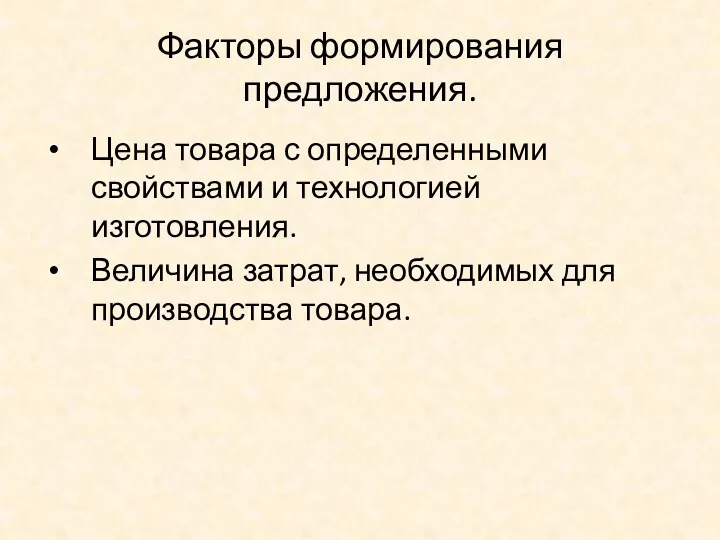 Факторы формирования предложения.

• Цена товара с определенными свойствами и технологией изготовления.
• Величина затрат, необходимых для производства товара.